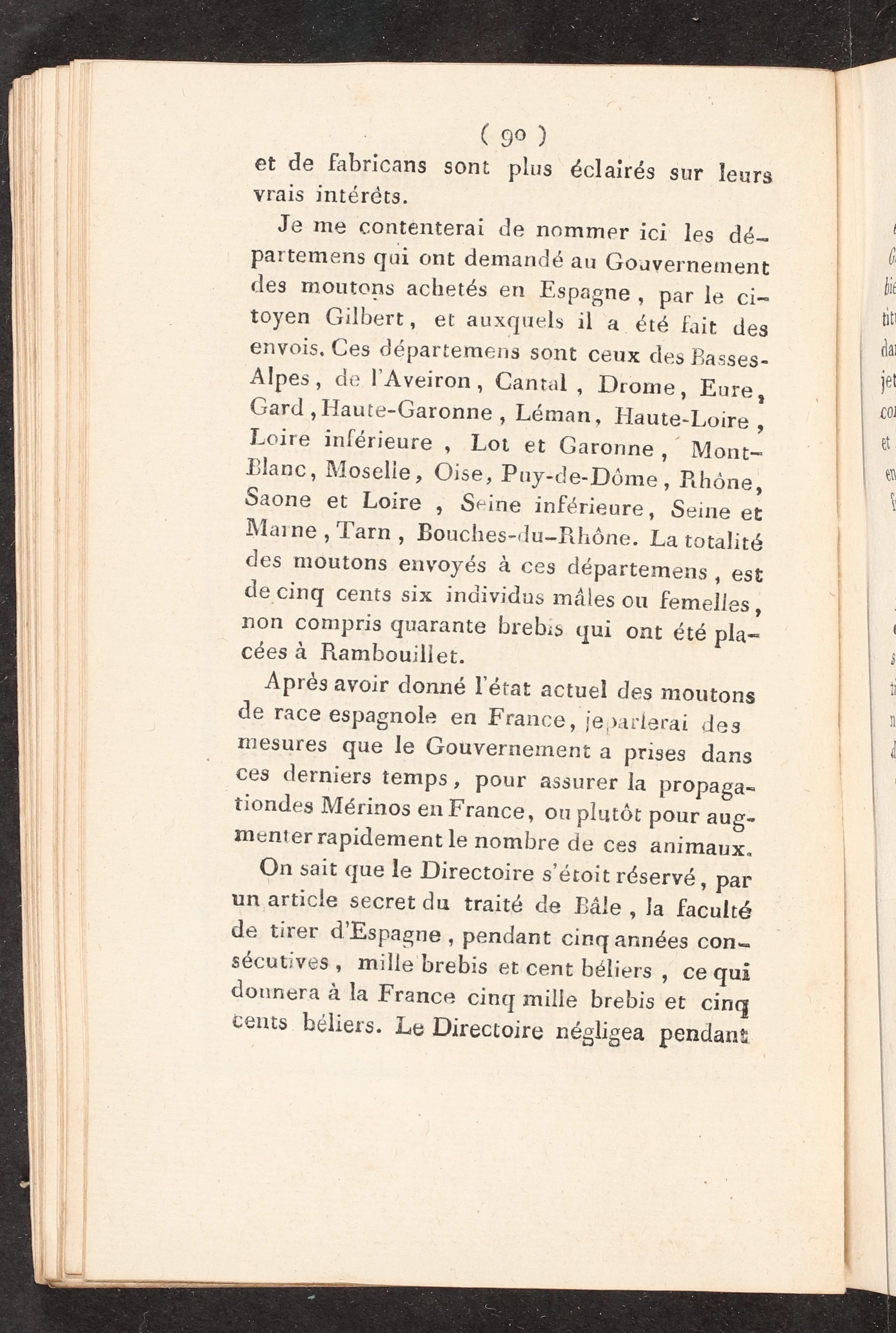 ( 90 )
et de fabricans sont plus éclairés sur leurs vrais intérêts.

Je me contenterai de nommer ici les départemens qui ont demandé au Gouvernement des moutons achetés en Espagne, par le citoyen Gilbert, et auxquels il a été fait des envois. Ces départemens sont ceux des Basses-Alpes, de l'Aveiron, Cantal, Drome, Eure, Gard, Haute-Garonne, Léman, Haute-Loire, Loire inférieure, Lot et Garonne, Mont-Blanc, Moselle, Oise, Puy-de-Dôme, Rhône, Saone et Loire, Seine inférieure, Seine et Marne, Tarn, Bouches-du-Rhône. La totalité des moutons envoyés à ces départemens, est de cinq cents six individus mâles ou femelles, non compris quarante brebis qui ont été placées à Rambouillet.

Après avoir donné l'état actuel des moutons de race espagnole en France, je parlerai des mesures que le Gouvernement a prises dans ces derniers temps, pour assurer la propagationdes Mérinos en France, ou plutôt pour augmenter rapidement le nombre de ces animaux.

On sait que le Directoire s'étoit réservé, par un article secret du traité de Bâle, la faculté de tirer d'Espagne, pendant cinq années consécutives, mille brebis et cent béliers, ce qui donnera à la France cinq mille brebis et cinq cents béliers. Le Directoire négligea pendant